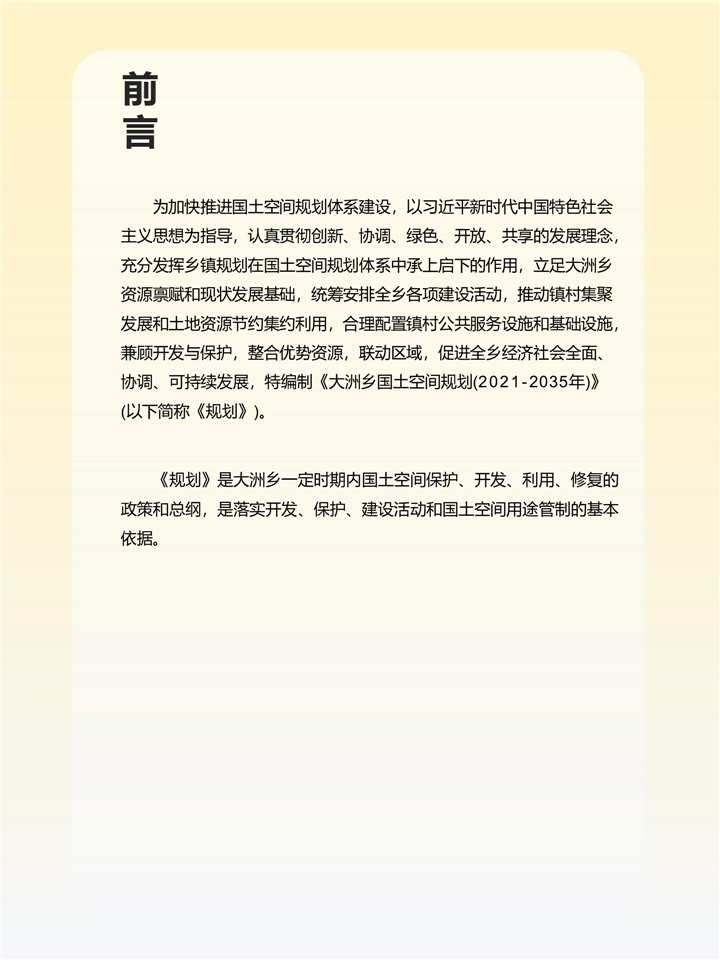 前言

为加快推进国土空间规划体系建设，以习近平新时代中国特色社会主义思想为指导，认真贯彻创新、协调、绿色、开放、共享的发展理念，充分发挥乡镇规划在国土空间规划体系中承上启下的作用，立足大洲乡资源禀赋和现状发展基础，统筹安排全乡各项建设活动，推动镇村集聚发展和土地资源节约集约利用，合理配置镇村公共服务设施和基础设施，兼顾开发与保护，整合优势资源，联动区域，促进全乡经济社会全面、协调、可持续发展，特编制《大洲乡国土空间规划(2021-2035年)》(以下简称《规划》)。

《规划》是大洲乡一定时期内国土空间保护、开发、利用、修复的政策和总纲，是落实开发、保护、建设活动和国土空间用途管制的基本依据。